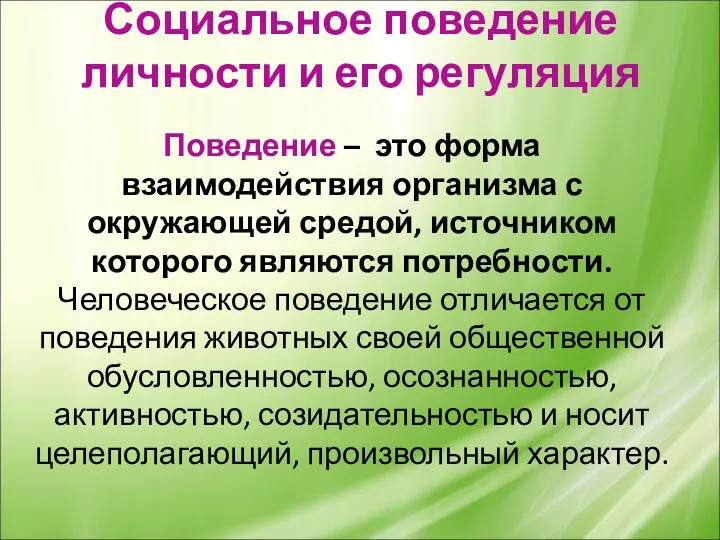 Социальное поведение личности и его регуляция

Поведение – это форма взаимодействия организма с окружающей средой, источником которого являются потребности. Человеческое поведение отличается от поведения животных своей общественной обусловленностью, осознанностью, активностью, созидательностью и носит целеполагающий, произвольный характер.